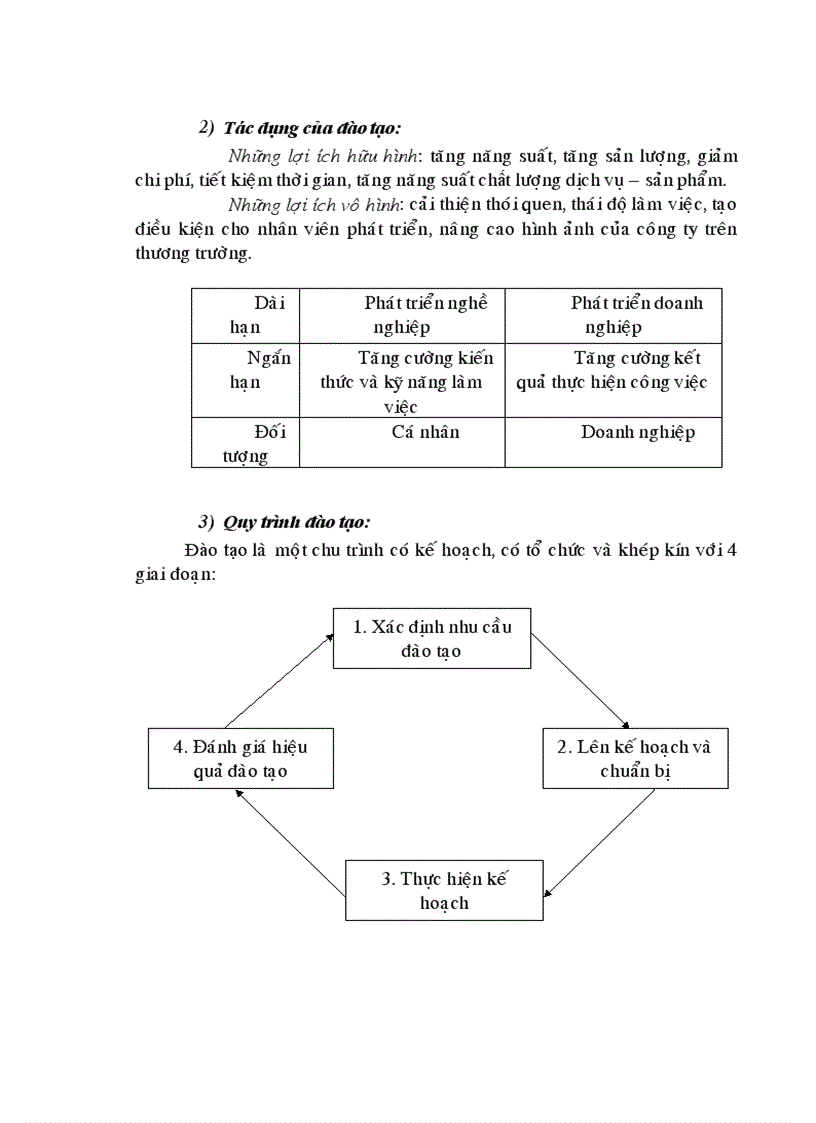 2) Tác dụng của đào tạo:

Những lợi ích hữu hình: tăng năng suất, tăng sản lượng, giảm chi phí, tiết kiệm thời gian, tăng năng suất chất lượng dịch vụ – sản phẩm.

Những lợi ích vô hình: cải thiện thói quen, thái độ làm việc, tạo điều kiện cho nhân viên phát triển, nâng cao hình ảnh của công ty trên thương trường.

| Dài hạn | Phát triển nghề nghiệp | Phát triển doanh nghiệp |
|---|---|---|
| Ngắn hạn | Tăng cường kiến thức và kỹ năng làm việc | Tăng cường kết quả thực hiện công việc |
| Đối tượng | Cá nhân | Doanh nghiệp |

3) Quy trình đào tạo:

Đào tạo là một chu trình có kế hoạch, có tổ chức và khép kín với 4 giai đoạn:

1. Xác định nhu cầu đào tạo

2. Lên kế hoạch và chuẩn bị

3. Thực hiện kế hoạch

4. Đánh giá hiệu quả đào tạo